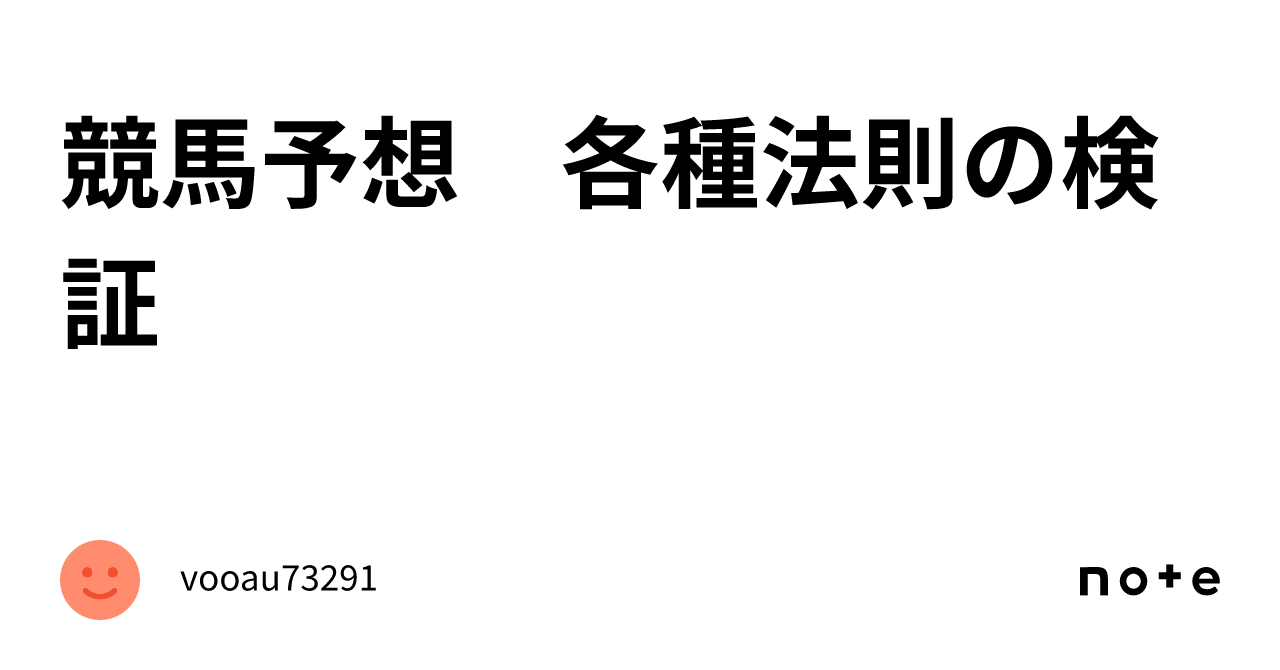 競馬予想　各種法則の検証

vooau73291

note